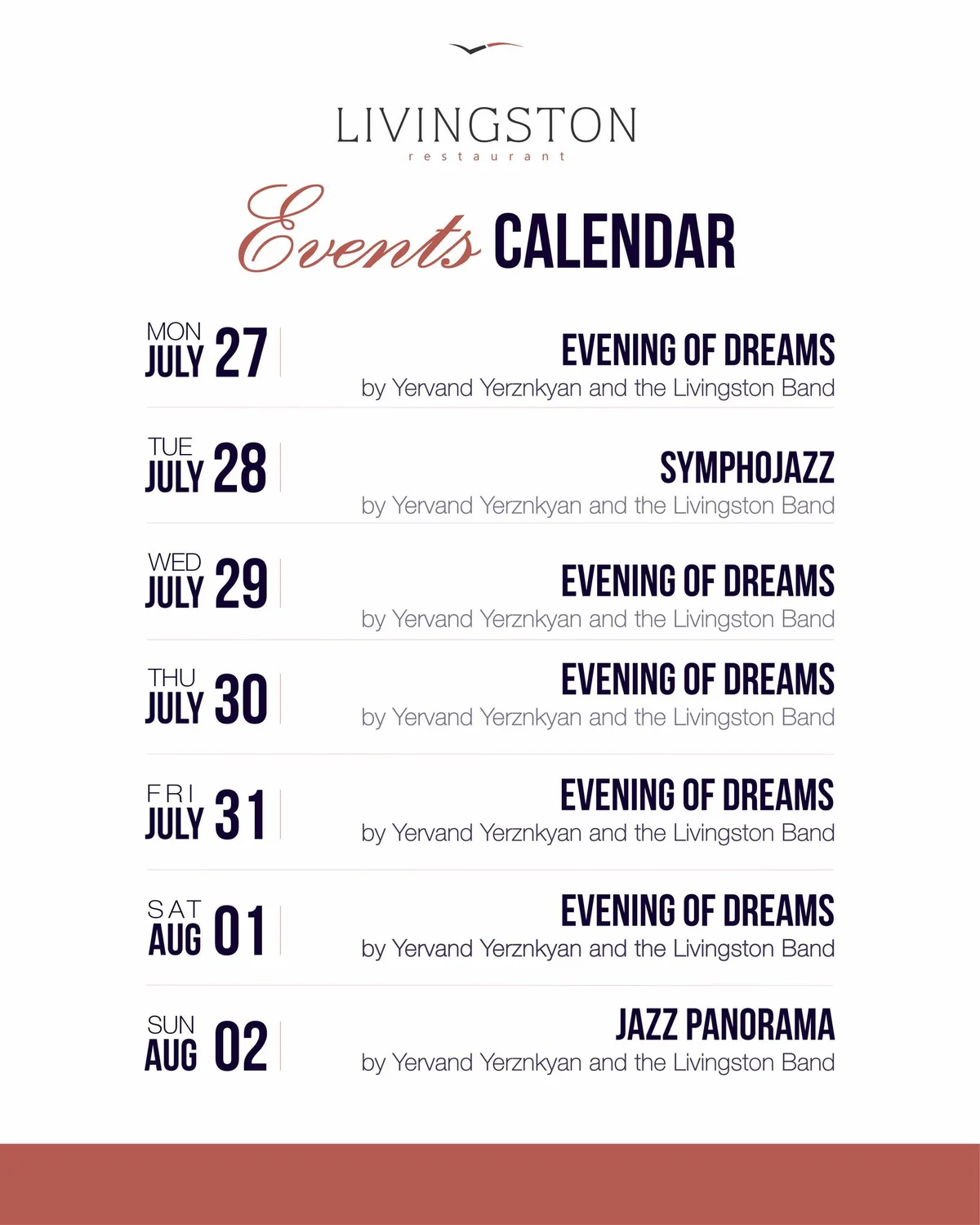 LIVINGSTON
restaurant

Events CALENDAR

MON JULY 27
EVENING OF DREAMS
by Yervand Yerznkyan and the Livingston Band

TUE JULY 28
SYMPHOJAZZ
by Yervand Yerznkyan and the Livingston Band

WED JULY 29
EVENING OF DREAMS
by Yervand Yerznkyan and the Livingston Band

THU JULY 30
EVENING OF DREAMS
by Yervand Yerznkyan and the Livingston Band

FRI JULY 31
EVENING OF DREAMS
by Yervand Yerznkyan and the Livingston Band

SAT AUG 01
EVENING OF DREAMS
by Yervand Yerznkyan and the Livingston Band

SUN AUG 02
JAZZ PANORAMA
by Yervand Yerznkyan and the Livingston Band